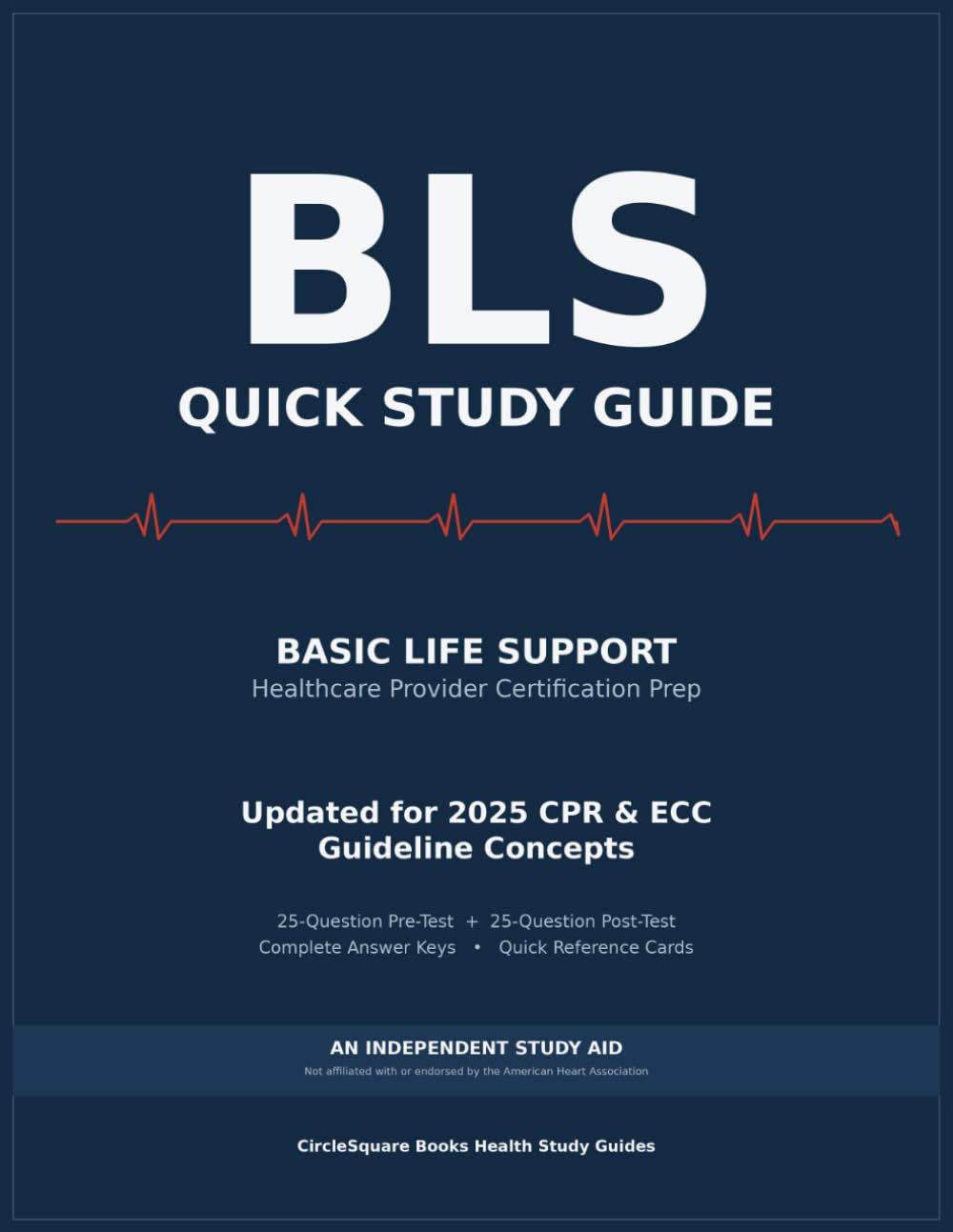 BLS
QUICK STUDY GUIDE

BASIC LIFE SUPPORT
Healthcare Provider Certification Prep

Updated for 2025 CPR & ECC Guideline Concepts

25-Question Pre-Test + 25-Question Post-Test
Complete Answer Keys • Quick Reference Cards

AN INDEPENDENT STUDY AID
Not affiliated with or endorsed by the American Heart Association

CircleSquare Books Health Study Guides